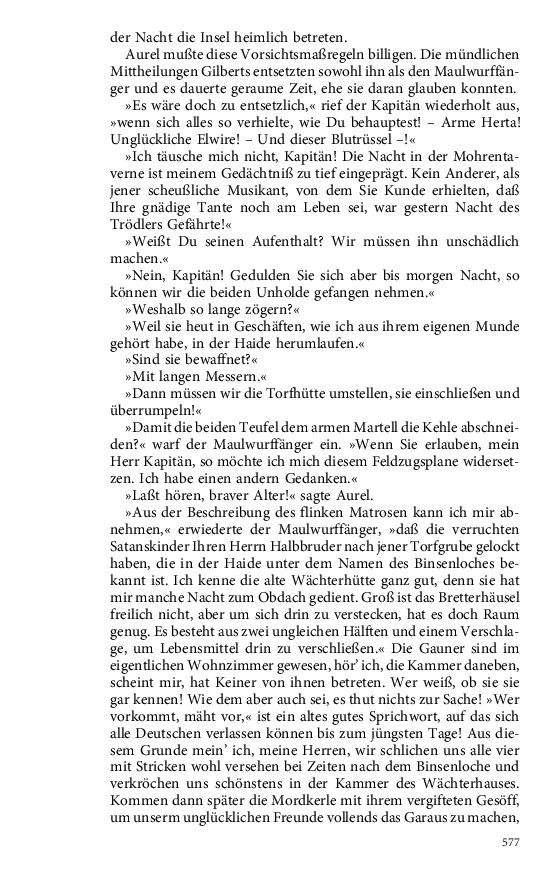 der Nacht die Insel heimlich betreten.

Aurel mußte diese Vorsichtsmaßregeln billigen. Die mündlichen Mittheilungen Gilberts entsetzten sowohl ihn als den Maulwurffänger und es dauerte geraume Zeit, ehe sie daran glauben konnten.

»Es wäre doch zu entsetzlich,« rief der Kapitän wiederholt aus, »wenn sich alles so verhielte, wie Du behauptest! – Arme Herta! Unglückliche Elwire! – Und dieser Blutrüssel –!«

»Ich täusche mich nicht, Kapitän! Die Nacht in der Mohrentaverne ist meinem Gedächtniß zu tief eingeprägt. Kein Anderer, als jener scheußliche Musikant, von dem Sie Kunde erhielten, daß Ihre gnädige Tante noch am Leben sei, war gestern Nacht des Trödlers Gefährte!«

»Weißt Du seinen Aufenthalt? Wir müssen ihn unschädlich machen.«

»Nein, Kapitän! Gedulden Sie sich aber bis morgen Nacht, so können wir die beiden Unholde gefangen nehmen.«

»Weshalb so lange zögern?«

»Weil sie heut in Geschäften, wie ich aus ihrem eigenen Munde gehört habe, in der Haide herumlaufen.«

»Sind sie bewaffnet?«

»Mit langen Messern.«

»Dann müssen wir die Torfhütte umstellen, sie einschließen und überrumpeln!«

»Damit die beiden Teufel dem armen Martell die Kehle abschneiden?« warf der Maulwurffänger ein. »Wenn Sie erlauben, mein Herr Kapitän, so möchte ich mich diesem Feldzugsplane widersetzen. Ich habe einen andern Gedanken.«

»Laßt hören, braver Alter!« sagte Aurel.

»Aus der Beschreibung des flinken Matrosen kann ich mir abnehmen,« erwiederte der Maulwurffänger, »daß die verruchten Satanskinder Ihren Herrn Halbbruder nach jener Torfgrube gelockt haben, die in der Haide unter dem Namen des Binsenloches bekannt ist. Ich kenne die alte Wächterhütte ganz gut, denn sie hat mir manche Nacht zum Obdach gedient. Groß ist das Bretterhäusel freilich nicht, aber um sich drin zu verstecken, hat es doch Raum genug. Es besteht aus zwei ungleichen Hälften und einem Verschlage, um Lebensmittel drin zu verschließen.« Die Gauner sind im eigentlichen Wohnzimmer gewesen, hör' ich, die Kammer daneben, scheint mir, hat Keiner von ihnen betreten. Wer weiß, ob sie sie gar kennen! Wie dem aber auch sei, es thut nichts zur Sache! »Wer vorkommt, mäht vor,« ist ein altes gutes Sprichwort, auf das sich alle Deutschen verlassen können bis zum jüngsten Tage! Aus diesem Grunde mein' ich, meine Herren, wir schlichen uns alle vier mit Stricken wohl versehen bei Zeiten nach dem Binsenloche und verkröchen uns schönstens in der Kammer des Wächterhauses. Kommen dann später die Mordkerle mit ihrem vergifteten Gesöff, um unserm unglücklichen Freunde vollends das Garaus zu machen,

577